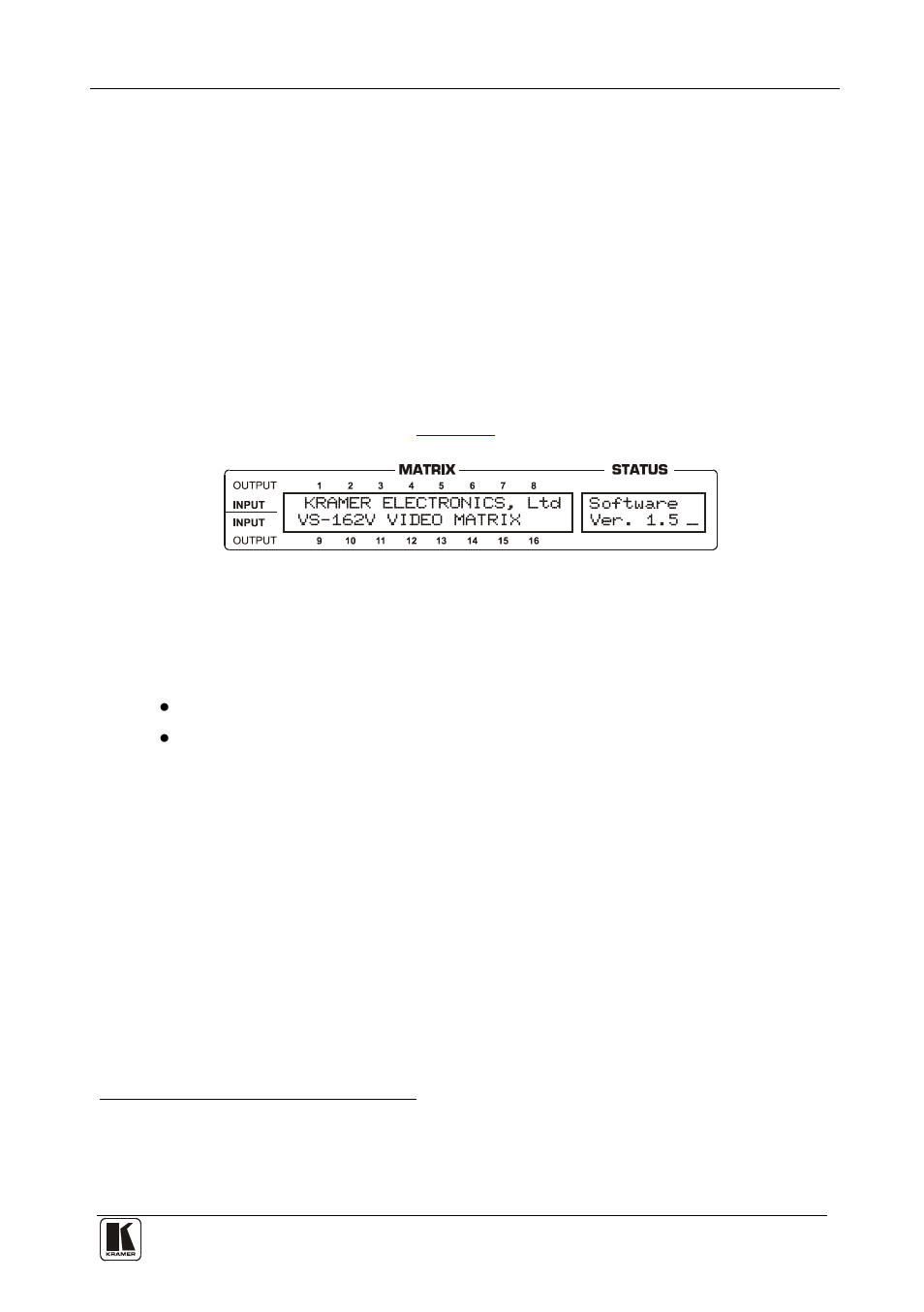 MATRIX

STATUS

OUTPUT 1 2 3 4 5 6 7 8

INPUT

INPUT

OUTPUT 9 10 11 12 13 14 15 16

KRAMER ELECTRONICS, Ltd
VS-162V VIDEO MATRIX

Software
Ver. 1.5 _

KRAMER